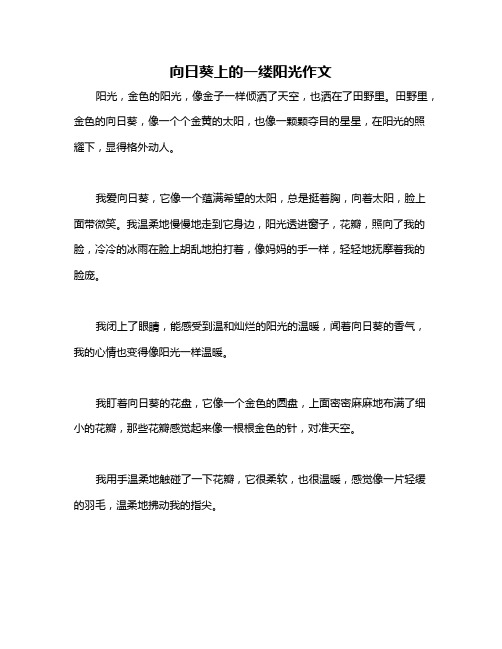 向日葵上的一缕阳光作文

阳光，金色的阳光，像金子一样倾洒了天空，也洒在了田野里。田野里，金色的向日葵，像一个个金黄的太阳，也像一颗颗夺目的星星，在阳光的照耀下，显得格外动人。

我爱向日葵，它像一个蕴满希望的太阳，总是挺着胸，向着太阳，脸上面带微笑。我温柔地慢慢地走到它身边，阳光透进窗子，花瓣，照向了我的脸，冷冷的冰雨在脸上胡乱地拍打着，像妈妈的手一样，轻轻地抚摩着我的脸庞。

我闭上了眼睛，能感受到温和灿烂的阳光的温暖，闻着向日葵的香气，我的心情也变得像阳光一样温暖。

我盯着向日葵的花盘，它像一个金色的圆盘，上面密密麻麻地布满了细小的花瓣，那些花瓣感觉起来像一根根金色的针，对准天空。

我用手温柔地触碰了一下花瓣，它很柔软，也很温暖，感觉像一片轻缓的羽毛，温柔地拂动我的指尖。